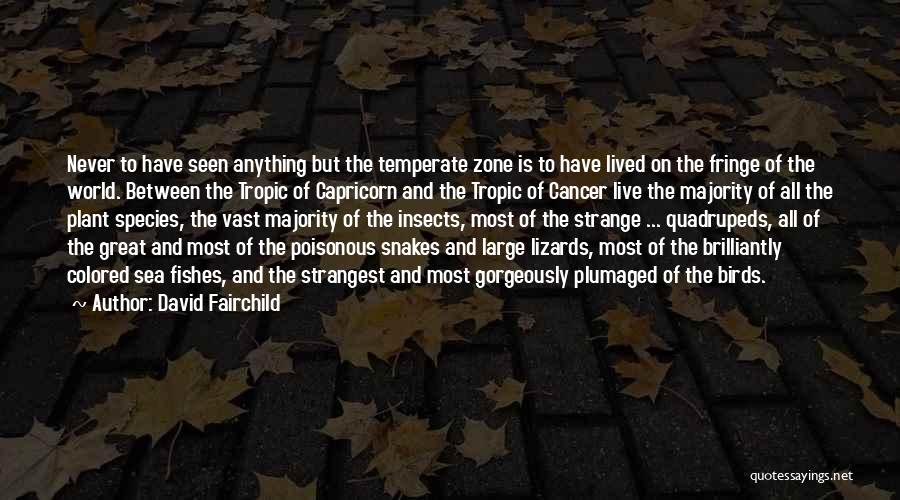 Never to have seen anything but the temperate zone is to have lived on the fringe of the world. Between the Tropic of Capricorn and the Tropic of Cancer live the majority of all the plant species, the vast majority of the insects, most of the strange ... quadrupeds, all of the great and most of the poisonous snakes and large lizards, most of the brilliantly colored sea fishes, and the strangest and most gorgeously plumaged of the birds.

~ Author: David Fairchild

quotessayings.net